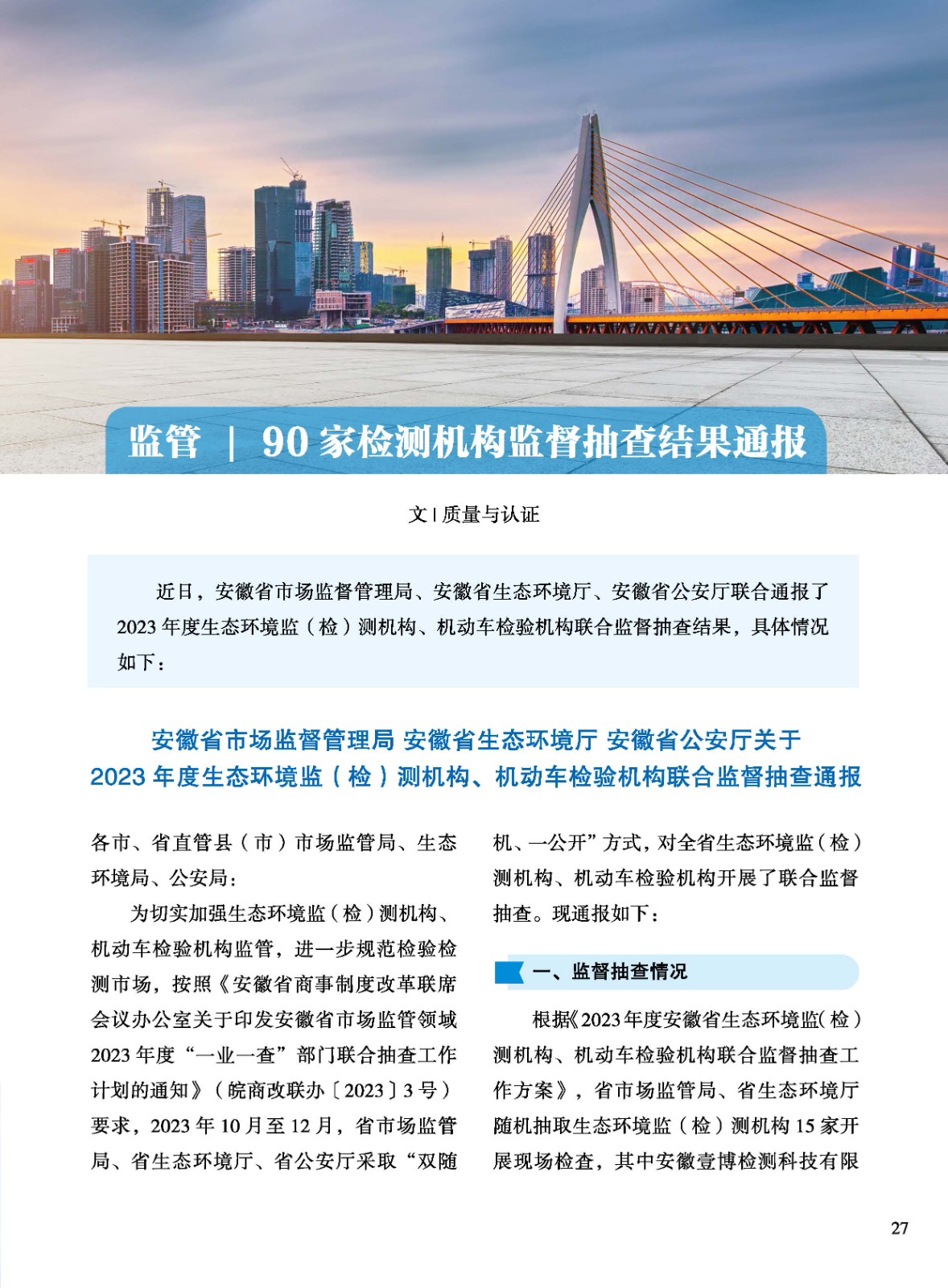 监管 | 90 家检测机构监督抽查结果通报

文 | 质量与认证

近日，安徽省市场监督管理局、安徽省生态环境厅、安徽省公安厅联合通报了 2023 年度生态环境监（检）测机构、机动车检验机构联合监督抽查结果，具体情况如下：

安徽省市场监督管理局 安徽省生态环境厅 安徽省公安厅关于 2023 年度生态环境监（检）测机构、机动车检验机构联合监督抽查通报

各市、省直管县（市）市场监管局、生态环境局、公安局：

为切实加强生态环境监（检）测机构、机动车检验机构监管，进一步规范检验检测市场，按照《安徽省商事制度改革联席会议办公室关于印发安徽省市场监管领域 2023 年度“一业一查”部门联合抽查工作计划的通知》（皖商改联办〔2023〕3 号）要求，2023 年 10 月至 12 月，省市场监管局、省生态环境厅、省公安厅采取“双随机、一公开”方式，对全省生态环境监（检）测机构、机动车检验机构开展了联合监督抽查。现通报如下：

一、监督抽查情况

根据《2023 年度安徽省生态环境监（检）测机构、机动车检验机构联合监督抽查工作方案》，省市场监管局、省生态环境厅随机抽取生态环境监（检）测机构 15 家开展现场检查，其中安徽壹博检测科技有限

27